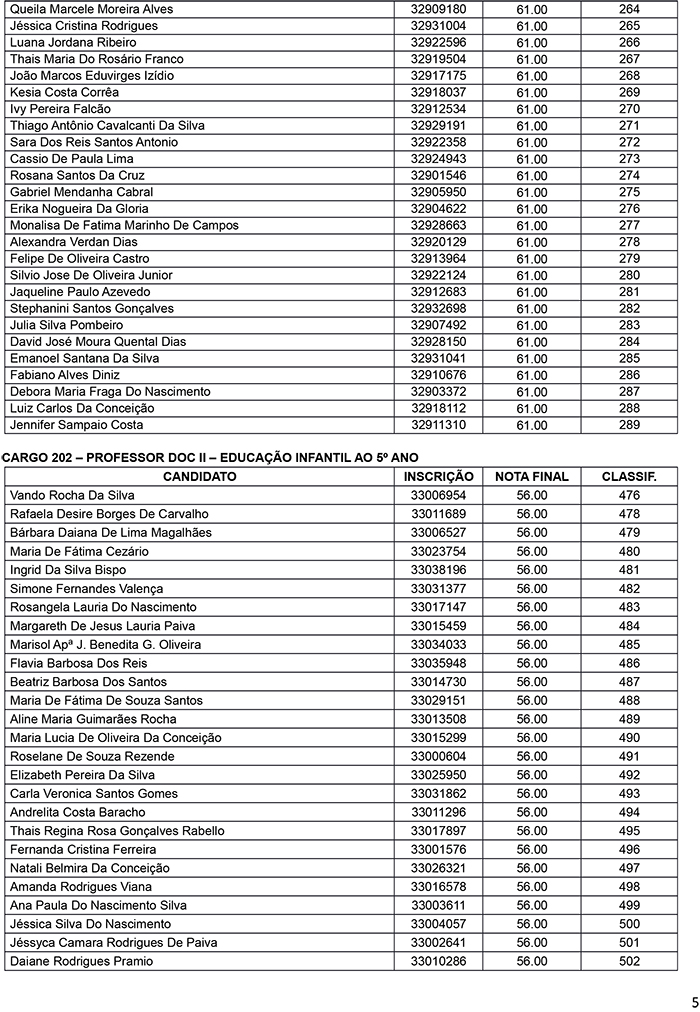 | | | | |
|---|---|---|---|
| Queila Marcele Moreira Alves | 32909180 | 61.00 | 264 |
| Jéssica Cristina Rodrigues | 32931004 | 61.00 | 265 |
| Luana Jordana Ribeiro | 32922596 | 61.00 | 266 |
| Thais Maria Do Rosário Franco | 32919504 | 61.00 | 267 |
| João Marcos Eduvirges Izídio | 32917175 | 61.00 | 268 |
| Kesia Costa Corrêa | 32918037 | 61.00 | 269 |
| Ivy Pereira Falcão | 32912534 | 61.00 | 270 |
| Thiago Antônio Cavalcanti Da Silva | 32929191 | 61.00 | 271 |
| Sara Dos Reis Santos Antonio | 32922358 | 61.00 | 272 |
| Cassio De Paula Lima | 32924943 | 61.00 | 273 |
| Rosana Santos Da Cruz | 32901546 | 61.00 | 274 |
| Gabriel Mendanha Cabral | 32905950 | 61.00 | 275 |
| Erika Nogueira Da Gloria | 32904622 | 61.00 | 276 |
| Monalisa De Fatima Marinho De Campos | 32928663 | 61.00 | 277 |
| Alexandra Verdan Dias | 32920129 | 61.00 | 278 |
| Felipe De Oliveira Castro | 32913964 | 61.00 | 279 |
| Silvio Jose De Oliveira Junior | 32922124 | 61.00 | 280 |
| Jaqueline Paulo Azevedo | 32912683 | 61.00 | 281 |
| Stephanini Santos Gonçalves | 32932698 | 61.00 | 282 |
| Julia Silva Pombeiro | 32907492 | 61.00 | 283 |
| David José Moura Quental Dias | 32928150 | 61.00 | 284 |
| Emanoel Santana Da Silva | 32931041 | 61.00 | 285 |
| Fabiano Alves Diniz | 32910676 | 61.00 | 286 |
| Debora Maria Fraga Do Nascimento | 32903372 | 61.00 | 287 |
| Luiz Carlos Da Conceição | 32918112 | 61.00 | 288 |
| Jennifer Sampaio Costa | 32911310 | 61.00 | 289 |

CARGO 202 – PROFESSOR DOC II – EDUCAÇÃO INFANTIL AO 5º ANO

| CANDIDATO | INSCRIÇÃO | NOTA FINAL | CLASSIF. |
|---|---|---|---|
| Vando Rocha Da Silva | 33006954 | 56.00 | 476 |
| Rafaela Desire Borges De Carvalho | 33011689 | 56.00 | 478 |
| Bárbara Daiana De Lima Magalhães | 33006527 | 56.00 | 479 |
| Maria De Fátima Cezário | 33023754 | 56.00 | 480 |
| Ingrid Da Silva Bispo | 33038196 | 56.00 | 481 |
| Simone Fernandes Valença | 33031377 | 56.00 | 482 |
| Rosangela Lauria Do Nascimento | 33017147 | 56.00 | 483 |
| Margareth De Jesus Lauria Paiva | 33015459 | 56.00 | 484 |
| Marisol Apª J. Benedita G. Oliveira | 33034033 | 56.00 | 485 |
| Flavia Barbosa Dos Reis | 33035948 | 56.00 | 486 |
| Beatriz Barbosa Dos Santos | 33014730 | 56.00 | 487 |
| Maria De Fátima De Souza Santos | 33029151 | 56.00 | 488 |
| Aline Maria Guimarães Rocha | 33013508 | 56.00 | 489 |
| Maria Lucia De Oliveira Da Conceição | 33015299 | 56.00 | 490 |
| Roselane De Souza Rezende | 33000604 | 56.00 | 491 |
| Elizabeth Pereira Da Silva | 33025950 | 56.00 | 492 |
| Carla Veronica Santos Gomes | 33031862 | 56.00 | 493 |
| Andrelita Costa Baracho | 33011296 | 56.00 | 494 |
| Thais Regina Rosa Gonçalves Rabello | 33017897 | 56.00 | 495 |
| Fernanda Cristina Ferreira | 33001576 | 56.00 | 496 |
| Natali Belmira Da Conceição | 33026321 | 56.00 | 497 |
| Amanda Rodrigues Viana | 33016578 | 56.00 | 498 |
| Ana Paula Do Nascimento Silva | 33003611 | 56.00 | 499 |
| Jéssica Silva Do Nascimento | 33004057 | 56.00 | 500 |
| Jéssyca Camara Rodrigues De Paiva | 33002641 | 56.00 | 501 |
| Daiane Rodrigues Pramio | 33010286 | 56.00 | 502 |

5